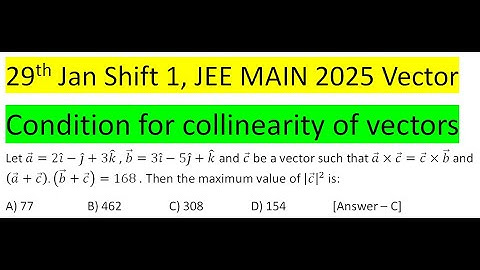 29$^{th}$ Jan Shift 1, JEE MAIN 2025 Vector

Condition for collinearity of vectors

Let $\vec{a} = 2\hat{\imath} - \hat{\jmath} + 3\hat{k}$ , $\vec{b} = 3\hat{\imath} - 5\hat{\jmath} + \hat{k}$ and $\vec{c}$ be a vector such that $\vec{a} \times \vec{c} = \vec{c} \times \vec{b}$ and $(\vec{a} + \vec{c}).(\vec{b} + \vec{c}) = 168$ . Then the maximum value of $|\vec{c}|^2$ is:

A) 77 B) 462 C) 308 D) 154 [Answer – C]